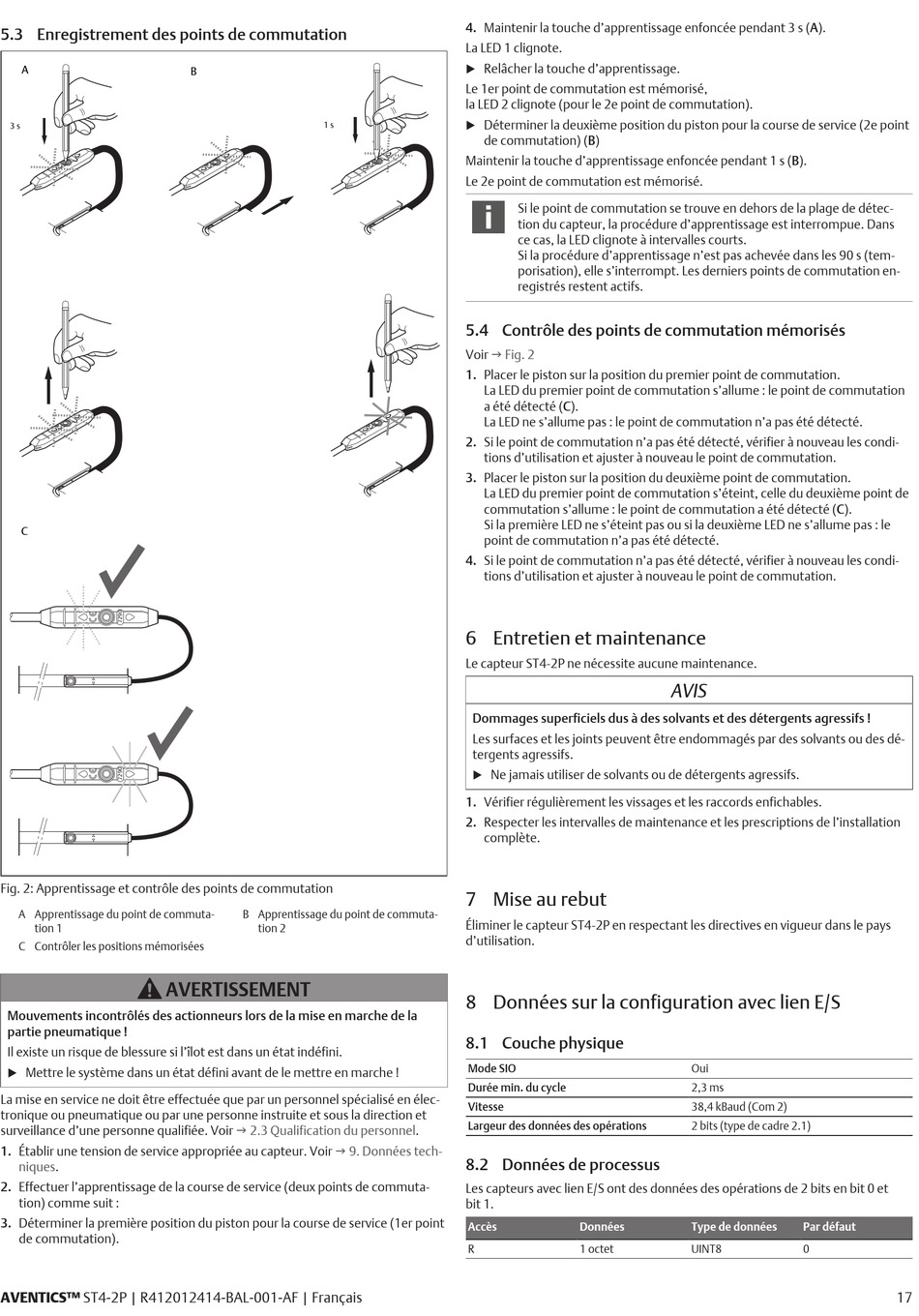 5.3 Enregistrement des points de commutation

A

B

3 s

1 s

C

Fig. 2: Apprentissage et contrôle des points de commutation

A Apprentissage du point de commutation 1

B Apprentissage du point de commutation 2

C Contrôler les positions mémorisées

AVERTISSEMENT

Mouvements incontrôlés des actionneurs lors de la mise en marche de la partie pneumatique !

Il existe un risque de blessure si l'îlot est dans un état indéfini.

▶ Mettre le système dans un état défini avant de le mettre en marche !

La mise en service ne doit être effectuée que par un personnel spécialisé en électronique ou pneumatique ou par une personne instruite et sous la direction et surveillance d'une personne qualifiée. Voir → 2.3 Qualification du personnel.

1. Établir une tension de service appropriée au capteur. Voir → 9. Données techniques.

2. Effectuer l'apprentissage de la course de service (deux points de commutation) comme suit :

3. Déterminer la première position du piston pour la course de service (1er point de commutation).

4. Maintenir la touche d'apprentissage enfoncée pendant 3 s (A).

La LED 1 clignote.

▶ Relâcher la touche d'apprentissage.

Le 1er point de commutation est mémorisé, la LED 2 clignote (pour le 2e point de commutation).

▶ Déterminer la deuxième position du piston pour la course de service (2e point de commutation) (B)

Maintenir la touche d'apprentissage enfoncée pendant 1 s (B).

Le 2e point de commutation est mémorisé.

Si le point de commutation se trouve en dehors de la plage de détection du capteur, la procédure d'apprentissage est interrompue. Dans ce cas, la LED clignote à intervalles courts.
Si la procédure d'apprentissage n'est pas achevée dans les 90 s (temporisation), elle s'interrompt. Les derniers points de commutation enregistrés restent actifs.

5.4 Contrôle des points de commutation mémorisés

Voir → Fig. 2

1. Placer le piston sur la position du premier point de commutation.
La LED du premier point de commutation s'allume : le point de commutation a été détecté (C).
La LED ne s'allume pas : le point de commutation n'a pas été détecté.

2. Si le point de commutation n'a pas été détecté, vérifier à nouveau les conditions d'utilisation et ajuster à nouveau le point de commutation.

3. Placer le piston sur la position du deuxième point de commutation.
La LED du premier point de commutation s'éteint, celle du deuxième point de commutation s'allume : le point de commutation a été détecté (C).
Si la première LED ne s'éteint pas ou si la deuxième LED ne s'allume pas : le point de commutation n'a pas été détecté.

4. Si le point de commutation n'a pas été détecté, vérifier à nouveau les conditions d'utilisation et ajuster à nouveau le point de commutation.

6 Entretien et maintenance

Le capteur ST4-2P ne nécessite aucune maintenance.

AVIS

Dommages superficiels dus à des solvants et des détergents agressifs !

Les surfaces et les joints peuvent être endommagés par des solvants ou des détergents agressifs.

▶ Ne jamais utiliser de solvants ou de détergents agressifs.

1. Vérifier régulièrement les vissages et les raccords enfichables.

2. Respecter les intervalles de maintenance et les prescriptions de l'installation complète.

7 Mise au rebut

Éliminer le capteur ST4-2P en respectant les directives en vigueur dans le pays d'utilisation.

8 Données sur la configuration avec lien E/S

8.1 Couche physique

| Mode SIO | Oui |
|---|---|
| Durée min. du cycle | 2,3 ms |
| Vitesse | 38,4 kBaud (Com 2) |
| Largeur des données des opérations | 2 bits (type de cadre 2.1) |

8.2 Données de processus

Les capteurs avec lien E/S ont des données des opérations de 2 bits en bit 0 et bit 1.

| Accès | Données | Type de données | Par défaut |
|---|---|---|---|
| R | 1 octet | UINT8 | 0 |

AVENTICS™ ST4-2P | R412012414-BAL-001-AF | Français 17